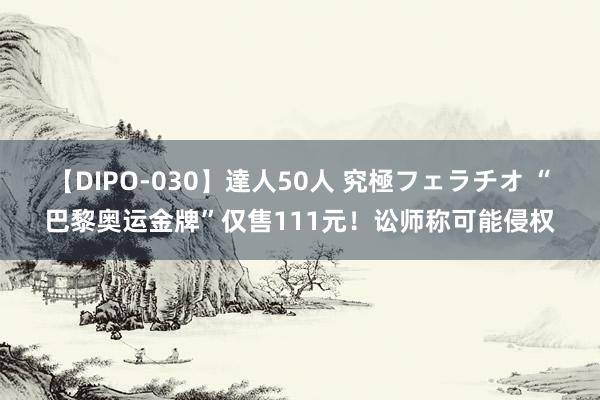 【DIPO-030】達人50人 究極フェラチオ “巴黎奥运金牌”仅售111元！讼师称可能侵权